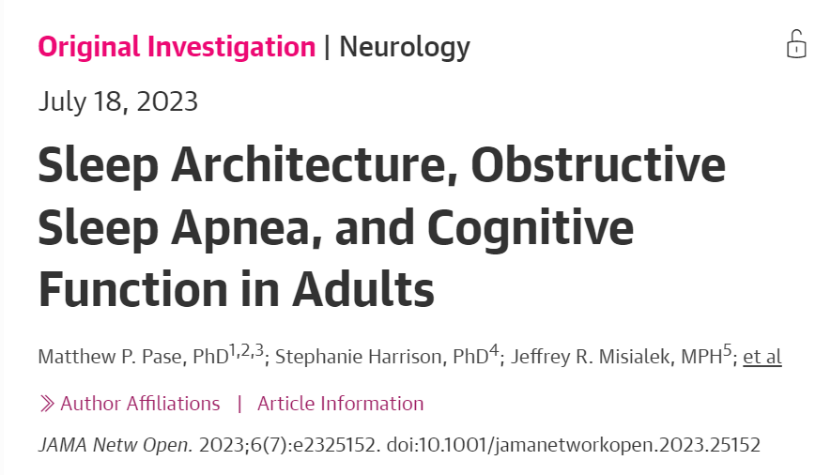 Original Investigation | Neurology

July 18, 2023

Sleep Architecture, Obstructive Sleep Apnea, and Cognitive Function in Adults

Matthew P. Pase, PhD$^{1,2,3}$; Stephanie Harrison, PhD$^{4}$; Jeffrey R. Misialek, MPH$^{5}$; et al

» Author Affiliations | Article Information

JAMA Netw Open. 2023;6(7):e2325152. doi:10.1001/jamanetworkopen.2023.25152